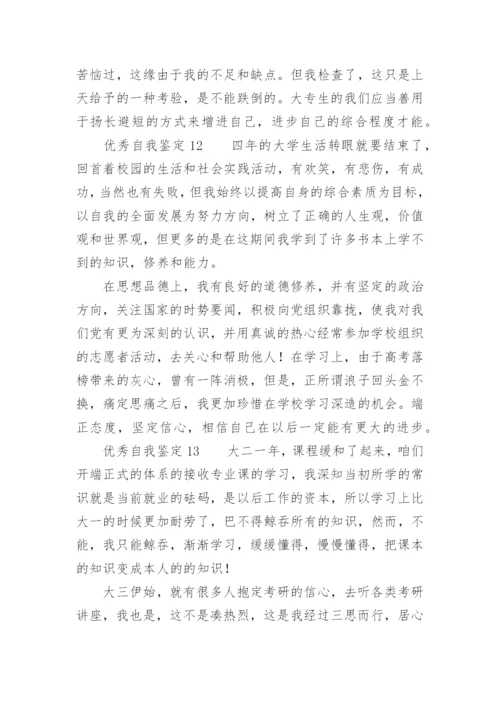 苦恼过，这缘由于我的不足和缺点。但我检查了，这只是上天给予的一种考验，是不能跌倒的。大专生的我们应当善用于扬长避短的方式来增进自己，进步自己的综合程度才能。

优秀自我鉴定 12　　四年的大学生活转眼就要结束了，回首着校园的生活和社会实践活动，有欢笑，有悲伤，有成功，当然也有失败，但我始终以提高自身的综合素质为目标，以自我的全面发展为努力方向，树立了正确的人生观，价值观和世界观，但更多的是在这期间我学到了许多书本上学不到的知识，修养和能力。

在思想品德上，我有良好的道德修养，并有坚定的政治方向，关注国家的时势要闻，积极向党组织靠拢，使我对我们党有更为深刻的认识，并用真诚的热心经常参加学校组织的志愿者活动，去关心和帮助他人！在学习上，由于高考落榜带来的灰心，曾有一阵消极，但是，正所谓浪子回头金不换，痛定思痛之后，我更加珍惜在学校学习深造的机会。端正态度，坚定信心，相信自己在以后一定能有更大的进步。

优秀自我鉴定 13　　大二一年，课程缓和了起来，咱们开端正式的体系的接收专业课的学习，我深知当初所学的常识就是当前就业的砝码，是以后工作的资本，所以学习上比大一的时候更加耐劳了，巴不得鲸吞所有的知识，然而，不能，我只能鲸吞，渐渐学习，缓缓懂得，慢慢懂得，把课本的知识变成本人的的知识！

大三伊始，就有很多人抱定考研的信心，去听各类考研讲座，我也是，这不是凑热烈，这是我经过三思而行，居心